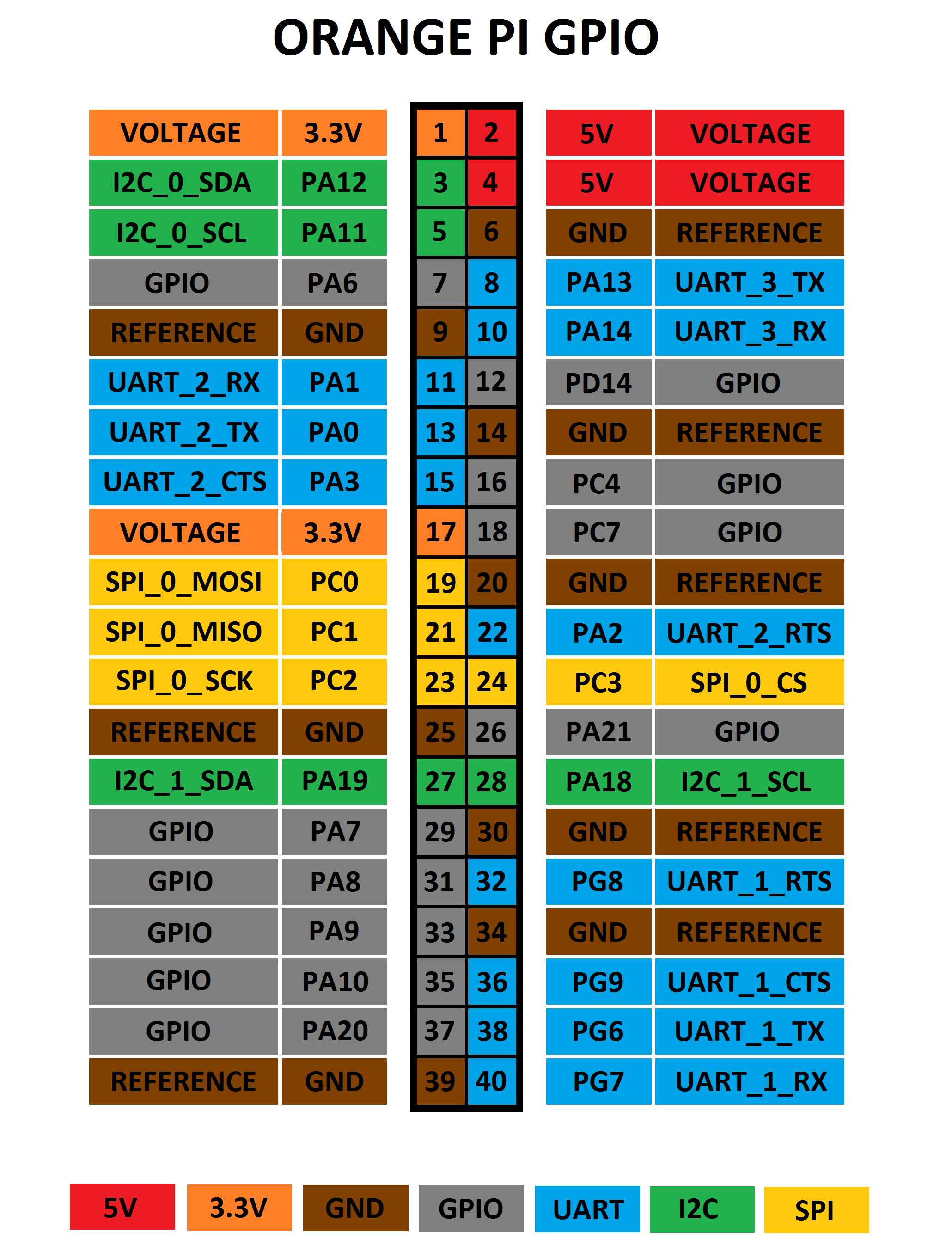 ORANGE PI GPIO

| | | | | | |
|---|---|---|---|---|---|
| VOLTAGE | 3.3V | 1 | 2 | 5V | VOLTAGE |
| I2C_0_SDA | PA12 | 3 | 4 | 5V | VOLTAGE |
| I2C_0_SCL | PA11 | 5 | 6 | GND | REFERENCE |
| GPIO | PA6 | 7 | 8 | PA13 | UART_3_TX |
| REFERENCE | GND | 9 | 10 | PA14 | UART_3_RX |
| UART_2_RX | PA1 | 11 | 12 | PD14 | GPIO |
| UART_2_TX | PA0 | 13 | 14 | GND | REFERENCE |
| UART_2_CTS | PA3 | 15 | 16 | PC4 | GPIO |
| VOLTAGE | 3.3V | 17 | 18 | PC7 | GPIO |
| SPI_0_MOSI | PC0 | 19 | 20 | GND | REFERENCE |
| SPI_0_MISO | PC1 | 21 | 22 | PA2 | UART_2_RTS |
| SPI_0_SCK | PC2 | 23 | 24 | PC3 | SPI_0_CS |
| REFERENCE | GND | 25 | 26 | PA21 | GPIO |
| I2C_1_SDA | PA19 | 27 | 28 | PA18 | I2C_1_SCL |
| GPIO | PA7 | 29 | 30 | GND | REFERENCE |
| GPIO | PA8 | 31 | 32 | PG8 | UART_1_RTS |
| GPIO | PA9 | 33 | 34 | GND | REFERENCE |
| GPIO | PA10 | 35 | 36 | PG9 | UART_1_CTS |
| GPIO | PA20 | 37 | 38 | PG6 | UART_1_TX |
| REFERENCE | GND | 39 | 40 | PG7 | UART_1_RX |

5V 3.3V GND GPIO UART I2C SPI